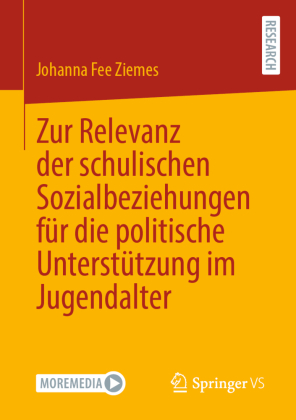 RESEARCH

Johanna Fee Ziemes

Zur Relevanz der schulischen Sozialbeziehungen für die politische Unterstützung im Jugendalter

MOREMEDIA

Springer VS